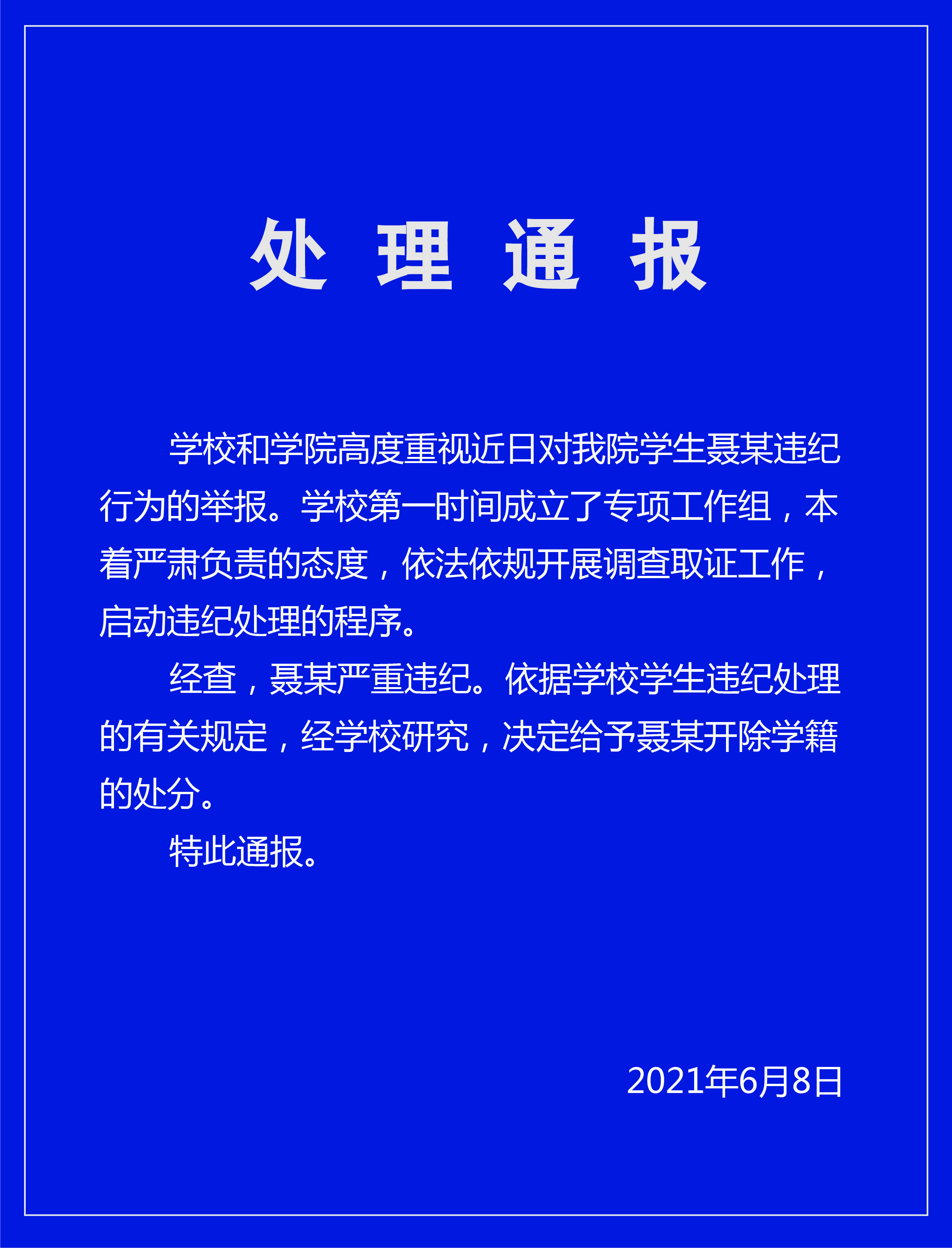 处 理 通 报

学校和学院高度重视近日对我院学生聂某违纪行为的举报。学校第一时间成立了专项工作组，本着严肃负责的态度，依法依规开展调查取证工作，启动违纪处理的程序。

经查，聂某严重违纪。依据学校学生违纪处理的有关规定，经学校研究，决定给予聂某开除学籍的处分。

特此通报。

2021年6月8日